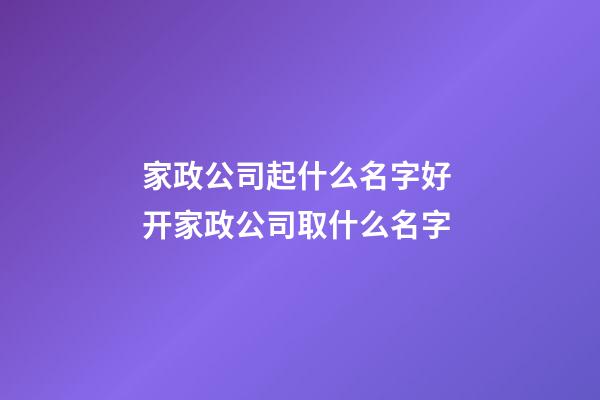 家政公司起什么名字好
开家政公司取什么名字